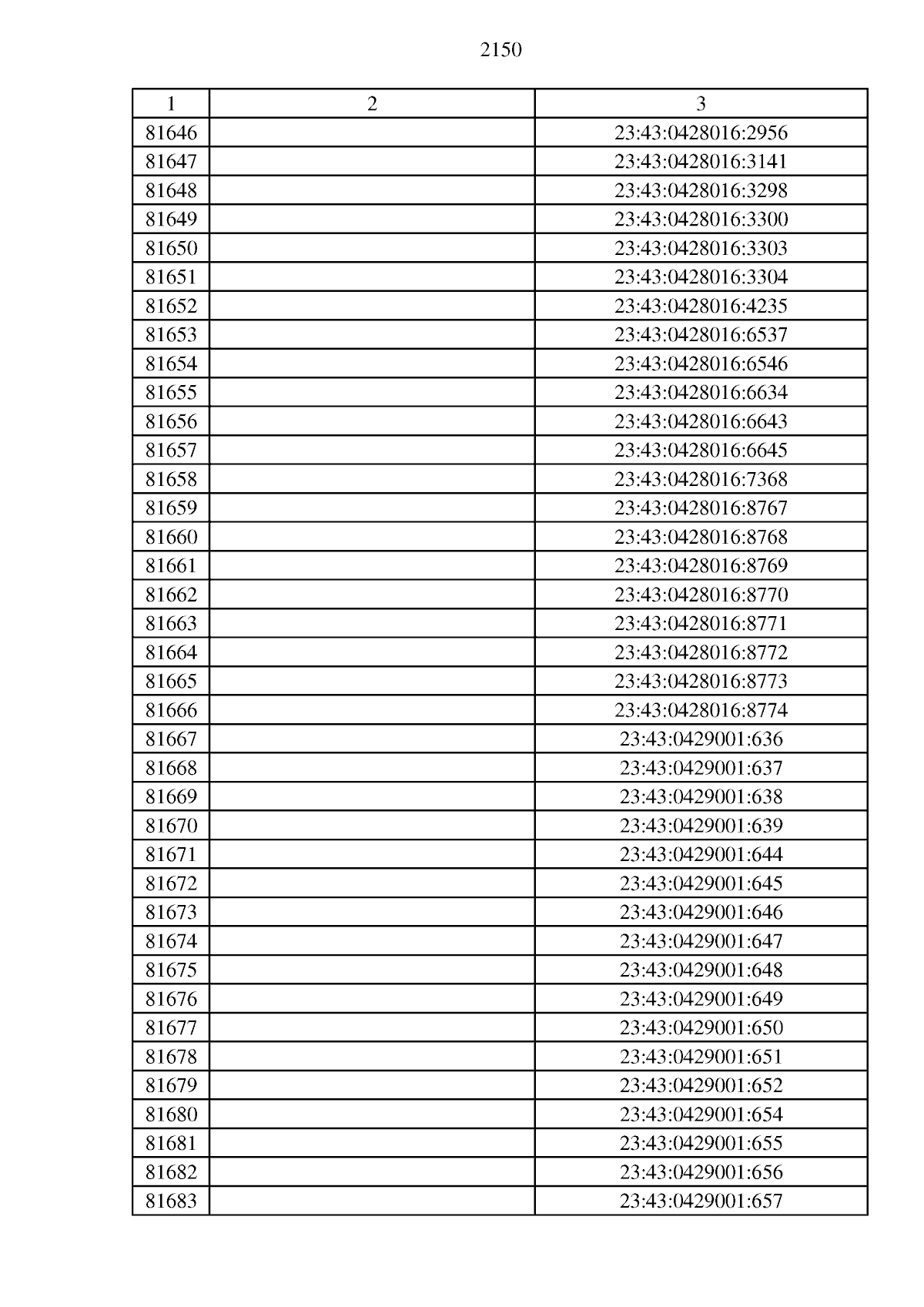 2150

| 1 | 2 | 3 |
|---|---|---|
| 81646 | | 23:43:0428016:2956 |
| 81647 | | 23:43:0428016:3141 |
| 81648 | | 23:43:0428016:3298 |
| 81649 | | 23:43:0428016:3300 |
| 81650 | | 23:43:0428016:3303 |
| 81651 | | 23:43:0428016:3304 |
| 81652 | | 23:43:0428016:4235 |
| 81653 | | 23:43:0428016:6537 |
| 81654 | | 23:43:0428016:6546 |
| 81655 | | 23:43:0428016:6634 |
| 81656 | | 23:43:0428016:6643 |
| 81657 | | 23:43:0428016:6645 |
| 81658 | | 23:43:0428016:7368 |
| 81659 | | 23:43:0428016:8767 |
| 81660 | | 23:43:0428016:8768 |
| 81661 | | 23:43:0428016:8769 |
| 81662 | | 23:43:0428016:8770 |
| 81663 | | 23:43:0428016:8771 |
| 81664 | | 23:43:0428016:8772 |
| 81665 | | 23:43:0428016:8773 |
| 81666 | | 23:43:0428016:8774 |
| 81667 | | 23:43:0429001:636 |
| 81668 | | 23:43:0429001:637 |
| 81669 | | 23:43:0429001:638 |
| 81670 | | 23:43:0429001:639 |
| 81671 | | 23:43:0429001:644 |
| 81672 | | 23:43:0429001:645 |
| 81673 | | 23:43:0429001:646 |
| 81674 | | 23:43:0429001:647 |
| 81675 | | 23:43:0429001:648 |
| 81676 | | 23:43:0429001:649 |
| 81677 | | 23:43:0429001:650 |
| 81678 | | 23:43:0429001:651 |
| 81679 | | 23:43:0429001:652 |
| 81680 | | 23:43:0429001:654 |
| 81681 | | 23:43:0429001:655 |
| 81682 | | 23:43:0429001:656 |
| 81683 | | 23:43:0429001:657 |